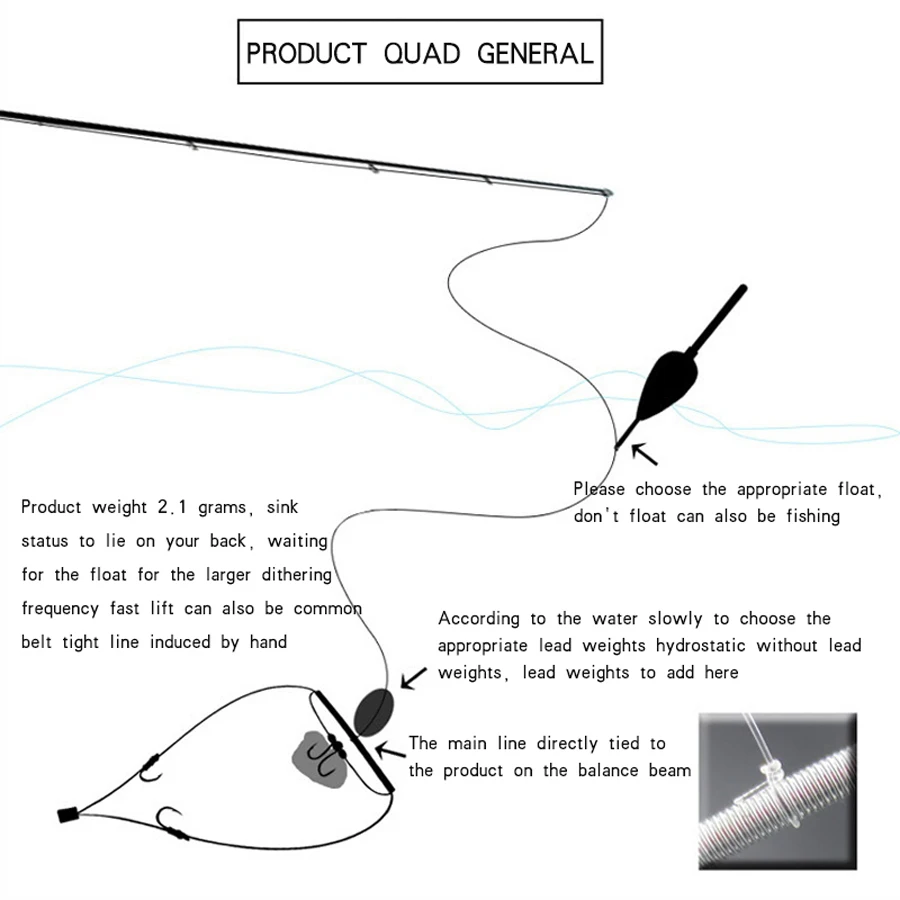 PRODUCT QUAD GENERAL

Please choose the appropriate float, don't float can also be fishing

Product weight 2.1 grams, sink status to lie on your back, waiting for the float for the larger dithering frequency fast lift can also be common belt tight line induced by hand

According to the water slowly to choose the appropriate lead weights hydrostatic without lead weights, lead weights to add here

The main line directly tied to the product on the balance beam